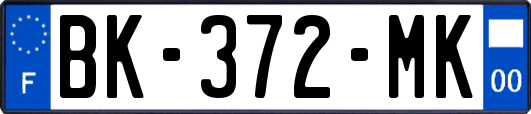 F

BK-372-MK

00